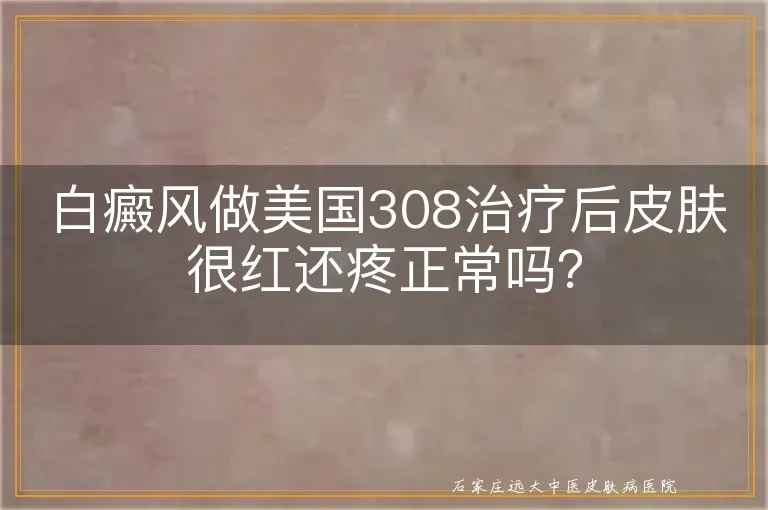 白癜风做美国308治疗后皮肤很红还疼正常吗?

石家庄远大中医皮肤病医院